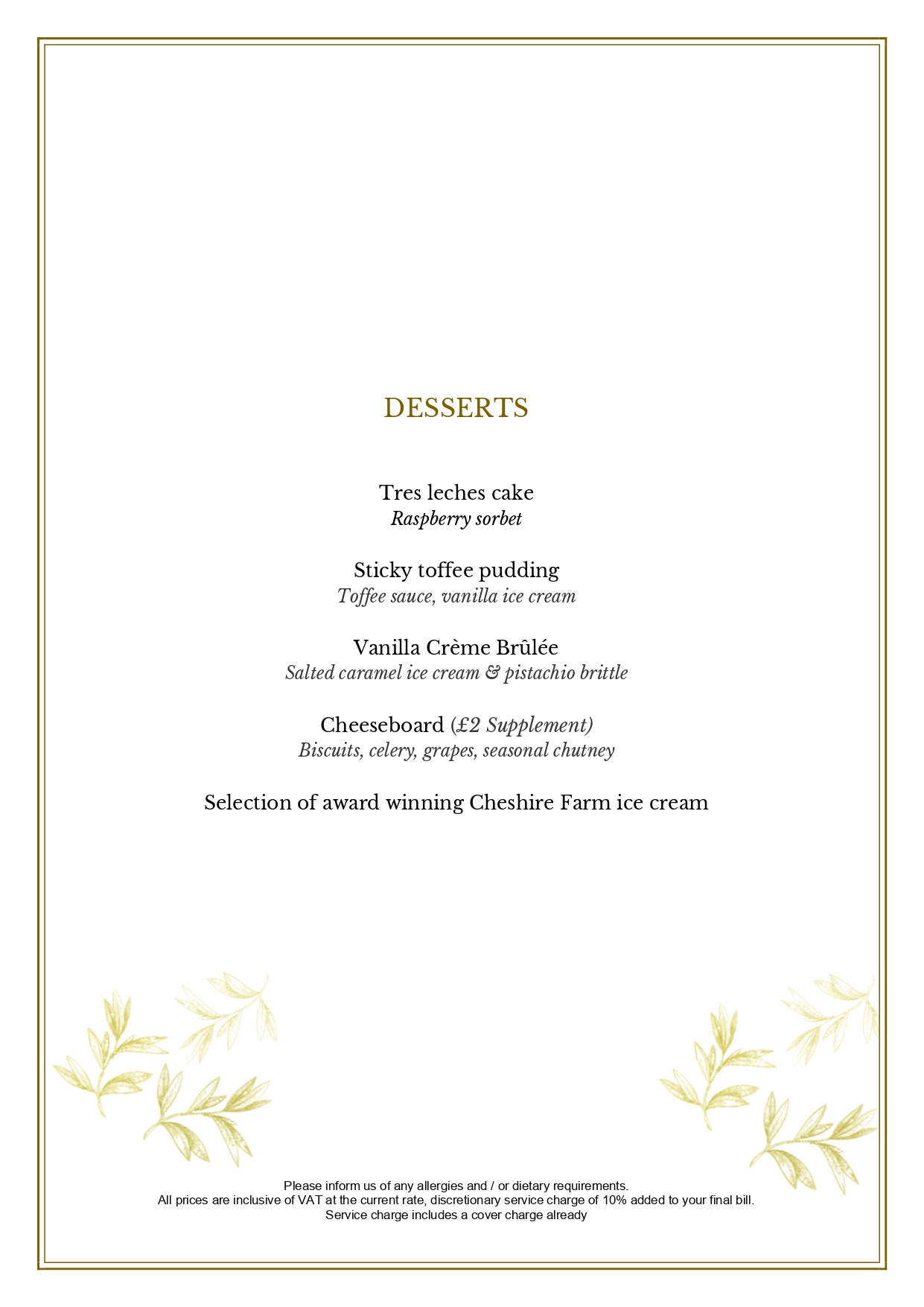 DESSERTS

Tres leches cake
Raspberry sorbet

Sticky toffee pudding
Toffee sauce, vanilla ice cream

Vanilla Crème Brûlée
Salted caramel ice cream & pistachio brittle

Cheeseboard (£2 Supplement)
Biscuits, celery, grapes, seasonal chutney

Selection of award winning Cheshire Farm ice cream

Please inform us of any allergies and / or dietary requirements.
All prices are inclusive of VAT at the current rate, discretionary service charge of 10% added to your final bill.
Service charge includes a cover charge already